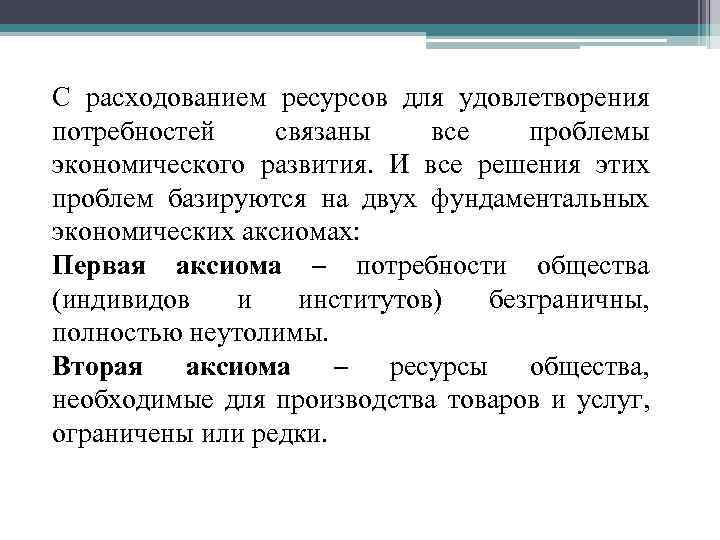 С расходованием ресурсов для удовлетворения потребностей связаны все проблемы экономического развития. И все решения этих проблем базируются на двух фундаментальных экономических аксиомах:

Первая аксиома – потребности общества (индивидов и институтов) безграничны, полностью неутолимы.

Вторая аксиома – ресурсы общества, необходимые для производства товаров и услуг, ограничены или редки.